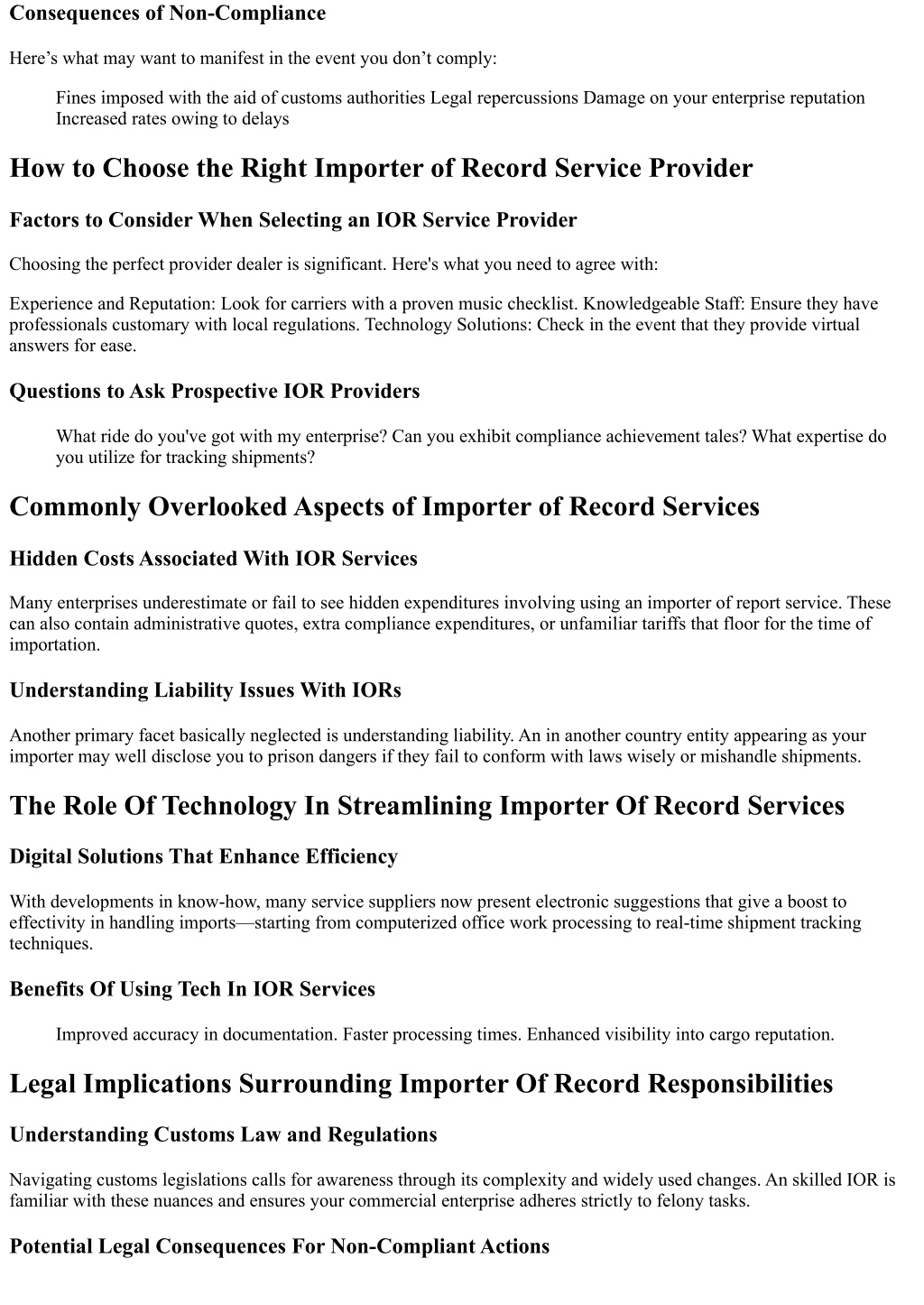 Consequences of Non-Compliance

Here’s what may want to manifest in the event you don’t comply:

Fines imposed with the aid of customs authorities Legal repercussions Damage on your enterprise reputation Increased rates owing to delays

How to Choose the Right Importer of Record Service Provider

Factors to Consider When Selecting an IOR Service Provider

Choosing the perfect provider dealer is significant. Here's what you need to agree with:

Experience and Reputation: Look for carriers with a proven music checklist. Knowledgeable Staff: Ensure they have professionals customary with local regulations. Technology Solutions: Check in the event that they provide virtual answers for ease.

Questions to Ask Prospective IOR Providers

What ride do you've got with my enterprise? Can you exhibit compliance achievement tales? What expertise do you utilize for tracking shipments?

Commonly Overlooked Aspects of Importer of Record Services

Hidden Costs Associated With IOR Services

Many enterprises underestimate or fail to see hidden expenditures involving using an importer of report service. These can also contain administrative quotes, extra compliance expenditures, or unfamiliar tariffs that floor for the time of importation.

Understanding Liability Issues With IORs

Another primary facet basically neglected is understanding liability. An in another country entity appearing as your importer may well disclose you to prison dangers if they fail to conform with laws wisely or mishandle shipments.

The Role Of Technology In Streamlining Importer Of Record Services

Digital Solutions That Enhance Efficiency

With developments in know-how, many service suppliers now present electronic suggestions that give a boost to effectivity in handling imports—starting from computerized office work processing to real-time shipment tracking techniques.

Benefits Of Using Tech In IOR Services

Improved accuracy in documentation. Faster processing times. Enhanced visibility into cargo reputation.

Legal Implications Surrounding Importer Of Record Responsibilities

Understanding Customs Law and Regulations

Navigating customs legislations calls for awareness through its complexity and widely used changes. An skilled IOR is familiar with these nuances and ensures your commercial enterprise adheres strictly to felony tasks.

Potential Legal Consequences For Non-Compliant Actions